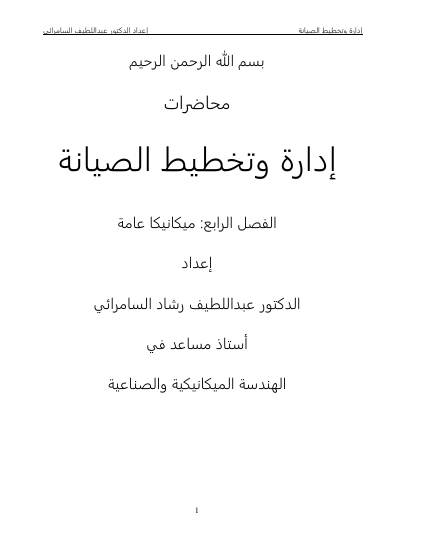 إدارة وتخطيط الصيانة إعداد الدكتور عبداللطيف السامرائي

بسم الله الرحمن الرحيم

محاضرات

إدارة وتخطيط الصيانة

الفصل الرابع: ميكانيكا عامة

إعداد

الدكتور عبداللطيف رشاد السامرائي

أستاذ مساعد في

الهندسة الميكانيكية والصناعية

1